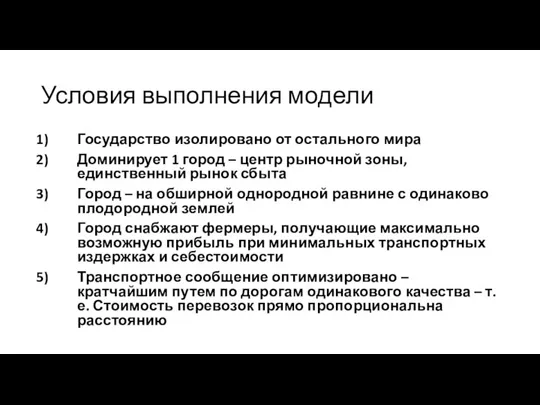 Условия выполнения модели

1) Государство изолировано от остального мира
2) Доминирует 1 город – центр рыночной зоны, единственный рынок сбыта
3) Город – на обширной однородной равнине с одинаково плодородной землей
4) Город снабжают фермеры, получающие максимально возможную прибыль при минимальных транспортных издержках и себестоимости
5) Транспортное сообщение оптимизировано – кратчайшим путем по дорогам одинакового качества – т. е. Стоимость перевозок прямо пропорциональна расстоянию